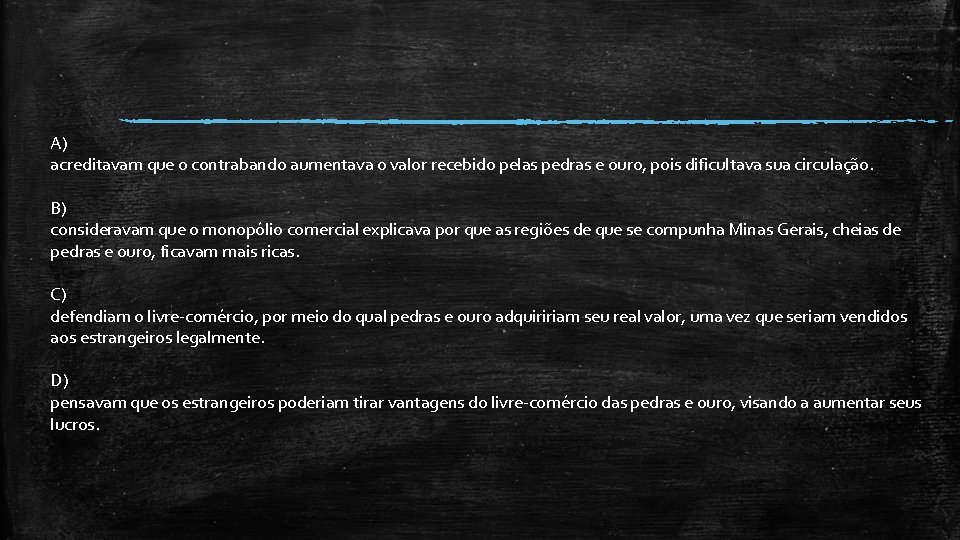 A)
acreditavam que o contrabando aumentava o valor recebido pelas pedras e ouro, pois dificultava sua circulação.

B)
consideravam que o monopólio comercial explicava por que as regiões de que se compunha Minas Gerais, cheias de pedras e ouro, ficavam mais ricas.

C)
defendiam o livre-comércio, por meio do qual pedras e ouro adquiririam seu real valor, uma vez que seriam vendidos aos estrangeiros legalmente.

D)
pensavam que os estrangeiros poderiam tirar vantagens do livre-comércio das pedras e ouro, visando a aumentar seus lucros.